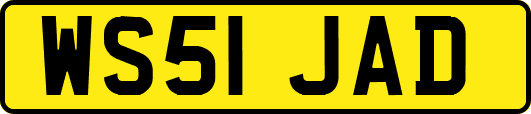 WS51 JAD